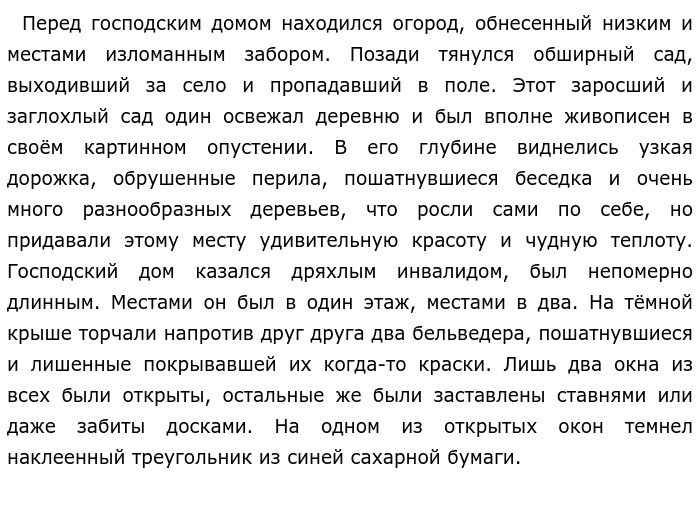 Перед господским домом находился огород, обнесенный низким и местами изломанным забором. Позади тянулся обширный сад, выходивший за село и пропадавший в поле. Этот заросший и заглохлый сад один освежал деревню и был вполне живописен в своём картинном опустении. В его глубине виднелись узкая дорожка, обрушенные перила, пошатнувшиеся беседка и очень много разнообразных деревьев, что росли сами по себе, но придавали этому месту удивительную красоту и чудную теплоту. Господский дом казался дряхлым инвалидом, был непомерно длинным. Местами он был в один этаж, местами в два. На тёмной крыше торчали напротив друг друга два бельведера, пошатнувшиеся и лишенные покрывавшей их когда-то краски. Лишь два окна из всех были открыты, остальные же были заставлены ставнями или даже забиты досками. На одном из открытых окон темнел наклеенный треугольник из синей сахарной бумаги.